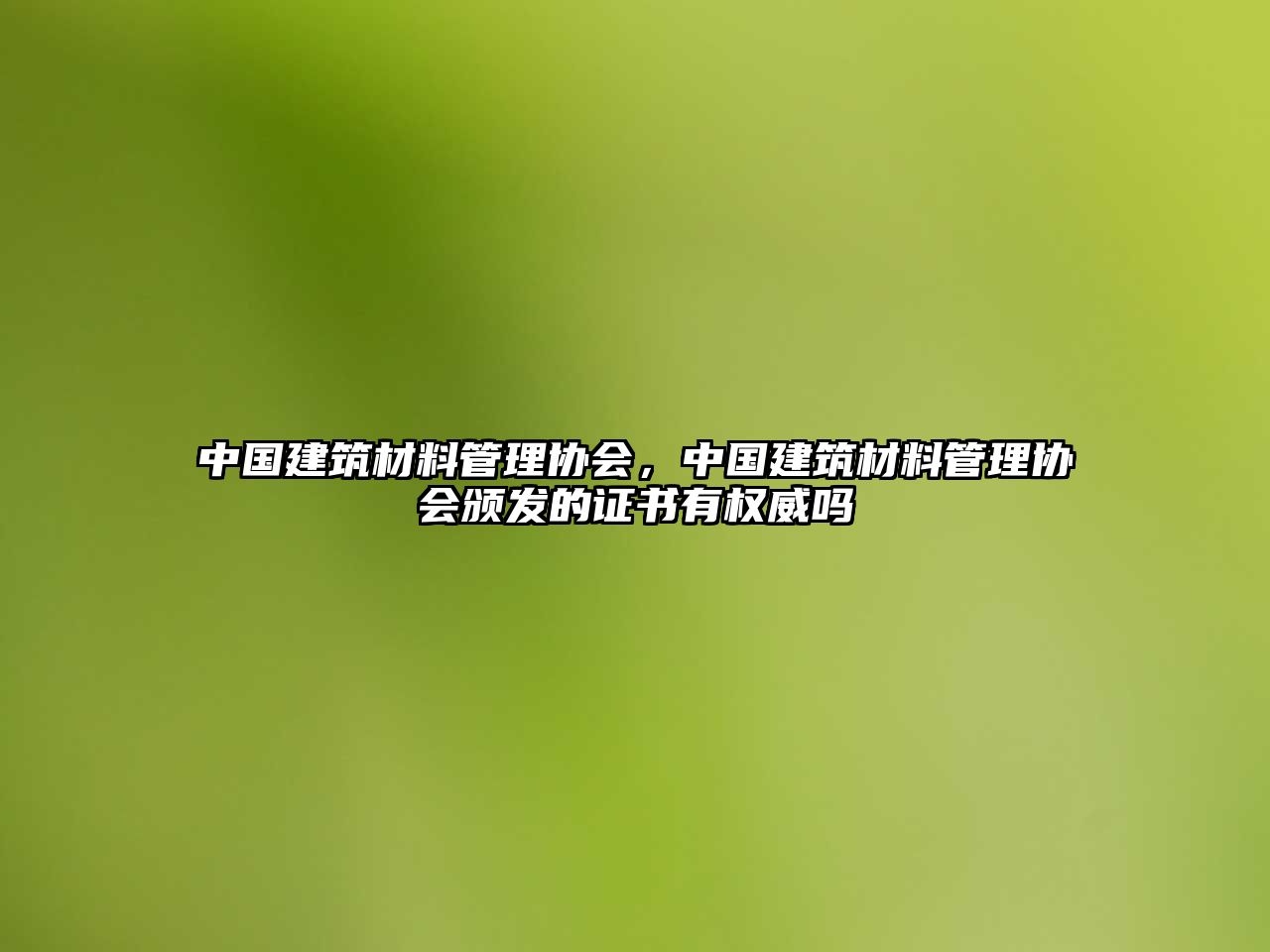 中国建筑材料管理协会，中国建筑材料管理协会颁发的证书有权威吗